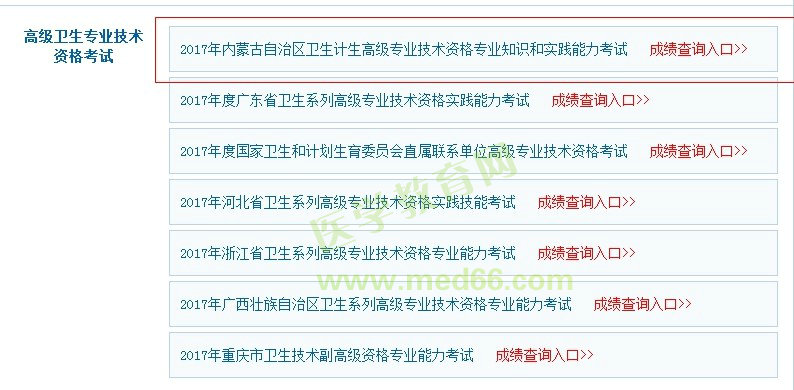 高级卫生专业技术资格考试

2017年内蒙古自治区卫生计生高级专业技术资格专业知识和实践能力考试 成绩查询入口>>

2017年度广东省卫生系列高级专业技术资格实践能力考试 成绩查询入口>>

2017年度国家卫生和计划生育委员会直属联系单位高级专业技术资格考试 成绩查询入口>>

2017年河北省卫生系列高级专业技术资格实践技能考试 成绩查询入口>>

2017年浙江省卫生系列高级专业技术资格专业能力考试 成绩查询入口>>

2017年广西壮族自治区卫生系列高级专业技术资格专业能力考试 成绩查询入口>>

2017年重庆市卫生技术副高级资格专业能力考试 成绩查询入口>>

医学教育网
www.med66.com